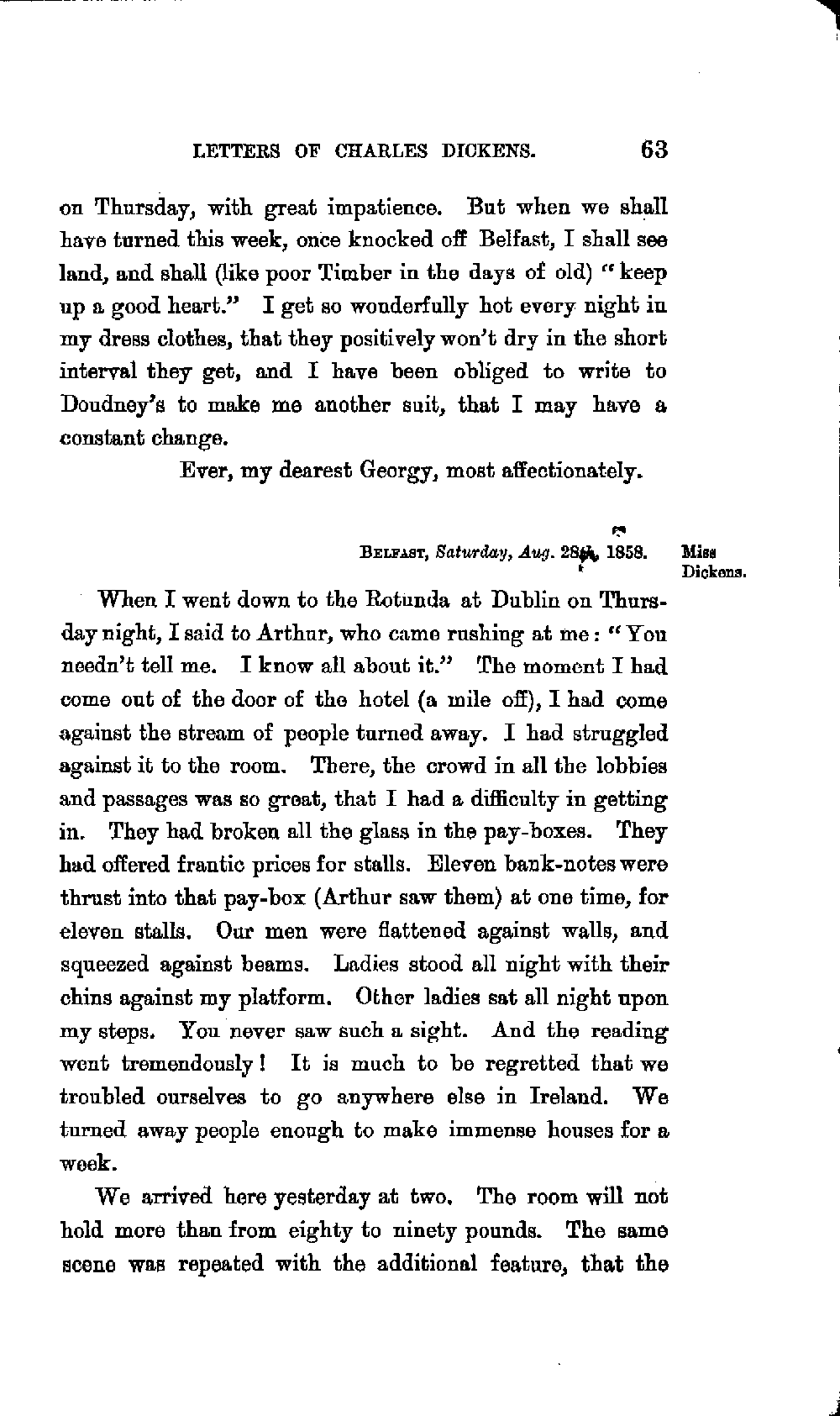 LETTERS OF CHARLES DICKENS. 63

on Thursday, with great impatience. But when we shall have turned this week, once knocked off Belfast, I shall see land, and shall (like poor Timber in the days of old) "keep up a good heart." I get so wonderfully hot every night in my dress clothes, that they positively won't dry in the short interval they get, and I have been obliged to write to Doudney's to make me another suit, that I may have a constant change.

Ever, my dearest Georgy, most affectionately.

BELFAST, Saturday, Aug. 28th, 1858.

Miss Dickens.

When I went down to the Rotunda at Dublin on Thursday night, I said to Arthur, who came rushing at me: "You needn't tell me. I know all about it." The moment I had come out of the door of the hotel (a mile off), I had come against the stream of people turned away. I had struggled against it to the room. There, the crowd in all the lobbies and passages was so great, that I had a difficulty in getting in. They had broken all the glass in the pay-boxes. They had offered frantic prices for stalls. Eleven bank-notes were thrust into that pay-box (Arthur saw them) at one time, for eleven stalls. Our men were flattened against walls, and squeezed against beams. Ladies stood all night with their chins against my platform. Other ladies sat all night upon my steps. You never saw such a sight. And the reading went tremendously! It is much to be regretted that we troubled ourselves to go anywhere else in Ireland. We turned away people enough to make immense houses for a week.

We arrived here yesterday at two. The room will not hold more than from eighty to ninety pounds. The same scene was repeated with the additional feature, that the